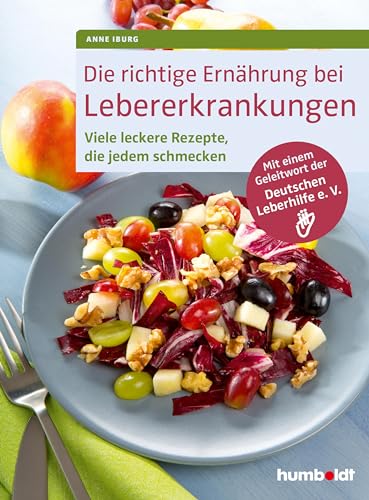 ANNE IBURG

Die richtige Ernährung bei Lebererkrankungen

Viele leckere Rezepte, die jedem schmecken

Mit einem Geleitwort der Deutschen Leberhilfe e. V.

humboldt